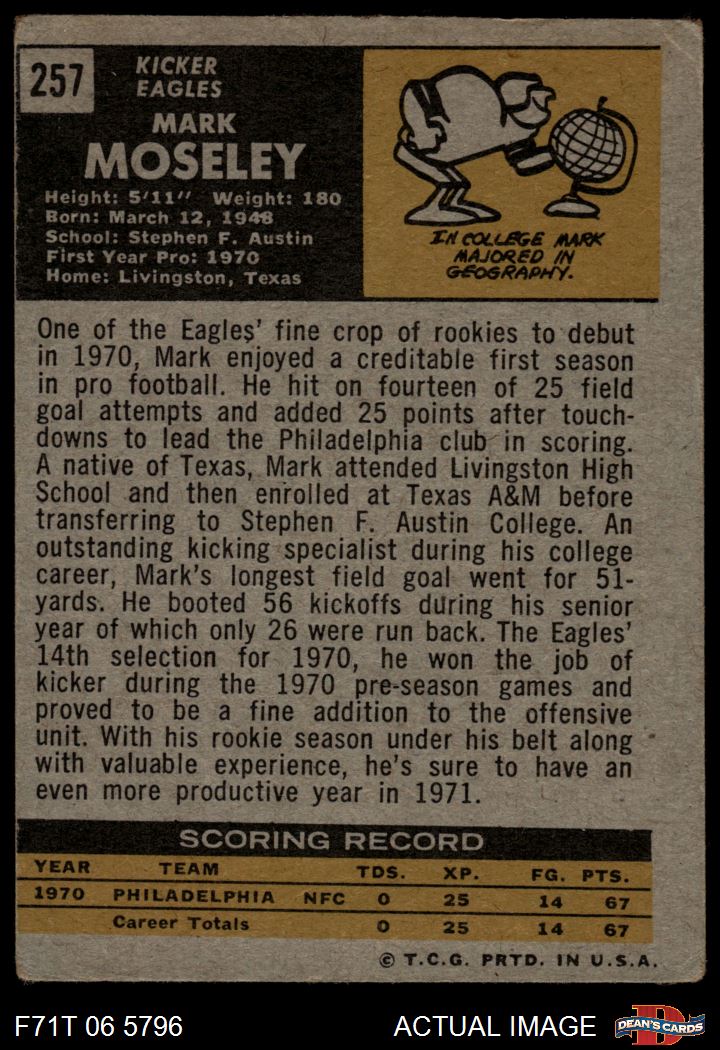 257

KICKER
EAGLES

MARK
MOSELEY

Height: 5'11" Weight: 180
Born: March 12, 1948
School: Stephen F. Austin
First Year Pro: 1970
Home: Livingston, Texas

IN COLLEGE MARK MAJORED IN GEOGRAPHY.

One of the Eagles' fine crop of rookies to debut in 1970, Mark enjoyed a creditable first season in pro football. He hit on fourteen of 25 field goal attempts and added 25 points after touchdowns to lead the Philadelphia club in scoring. A native of Texas, Mark attended Livingston High School and then enrolled at Texas A&M before transferring to Stephen F. Austin College. An outstanding kicking specialist during his college career, Mark's longest field goal went for 51-yards. He booted 56 kickoffs during his senior year of which only 26 were run back. The Eagles' 14th selection for 1970, he won the job of kicker during the 1970 pre-season games and proved to be a fine addition to the offensive unit. With his rookie season under his belt along with valuable experience, he's sure to have an even more productive year in 1971.

SCORING RECORD

| YEAR | TEAM | | TDS. | XP. | FG. | PTS. |
|---|---|---|---|---|---|---|
| 1970 | PHILADELPHIA | NFC | 0 | 25 | 14 | 67 |
| | Career Totals | | 0 | 25 | 14 | 67 |

© T.C.G. PRTD. IN U.S.A.

F71T 06 5796

ACTUAL IMAGE

DEAN'S CARDS